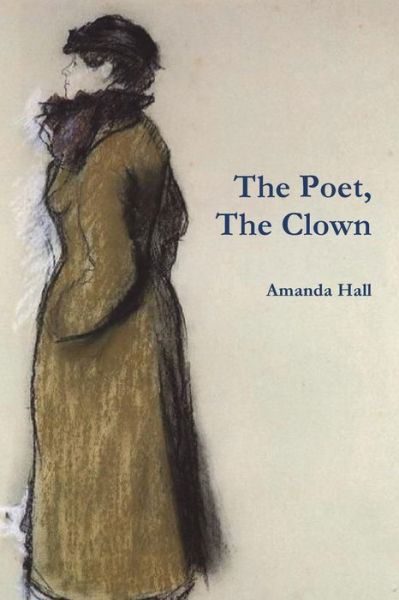 The Poet,
The Clown

Amanda Hall